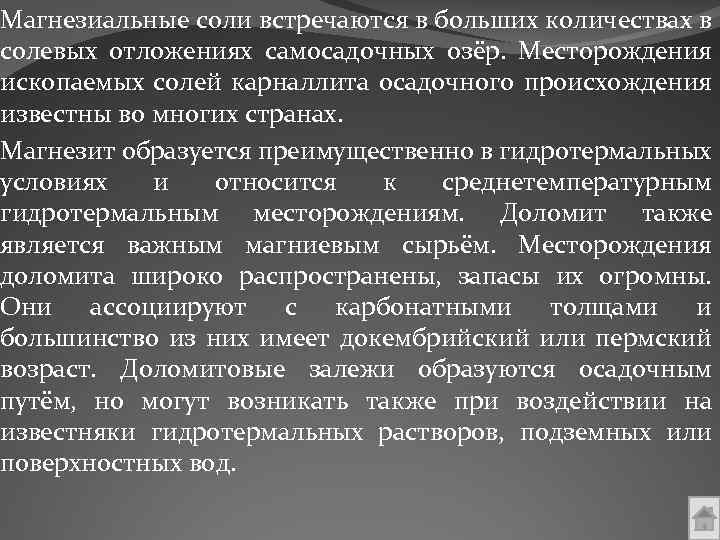 Магнезиальные соли встречаются в больших количествах в солевых отложениях самосадочных озёр. Месторождения ископаемых солей карналлита осадочного происхождения известны во многих странах.

Магнезит образуется преимущественно в гидротермальных условиях и относится к среднетемпературным гидротермальным месторождениям. Доломит также является важным магниевым сырьём. Месторождения доломита широко распространены, запасы их огромны. Они ассоциируют с карбонатными толщами и большинство из них имеет докембрийский или пермский возраст. Доломитовые залежи образуются осадочным путём, но могут возникать также при воздействии на известняки гидротермальных растворов, подземных или поверхностных вод.